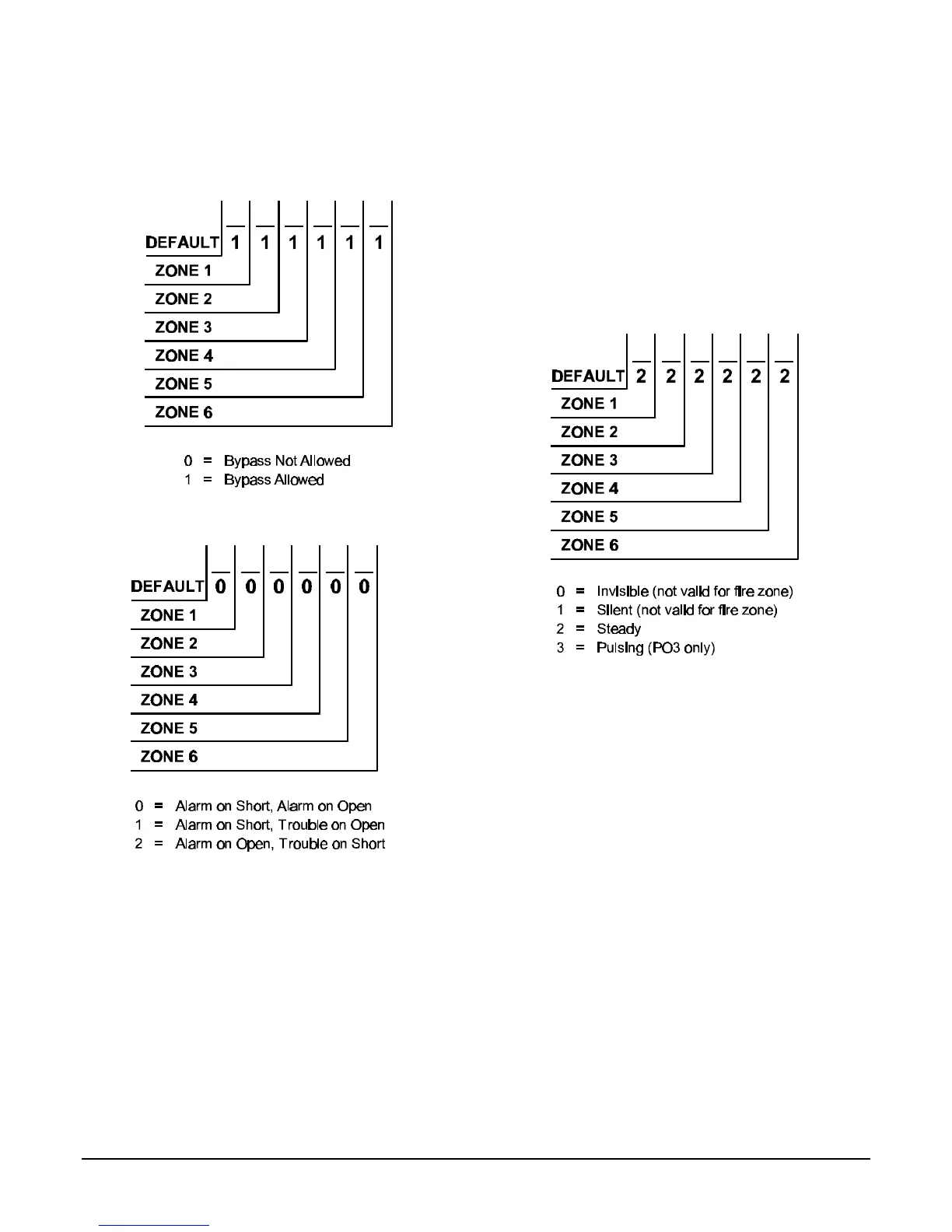 DEFAULT 1 1 1 1 1 1

ZONE 1

ZONE 2

ZONE 3

ZONE 4

ZONE 5

ZONE 6

0 = Bypass Not Allowed
1 = Bypass Allowed

DEFAULT 0 0 0 0 0 0

ZONE 1

ZONE 2

ZONE 3

ZONE 4

ZONE 5

ZONE 6

0 = Alarm on Short, Alarm on Open
1 = Alarm on Short, Trouble on Open
2 = Alarm on Open, Trouble on Short

DEFAULT 2 2 2 2 2 2

ZONE 1

ZONE 2

ZONE 3

ZONE 4

ZONE 5

ZONE 6

0 = Invisible (not valid for fire zone)
1 = Silent (not valid for fire zone)
2 = Steady
3 = Pulsing (PO3 only)